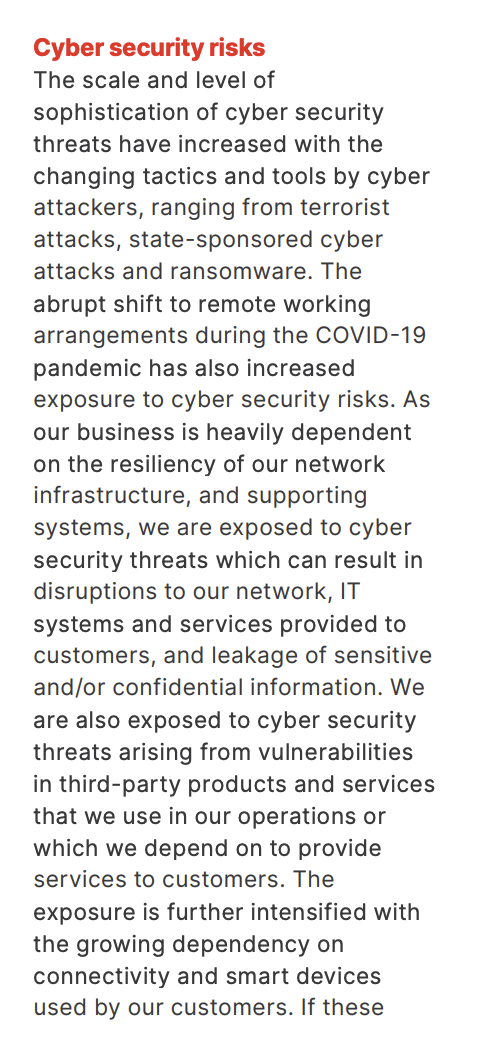 Cyber security risks
The scale and level of sophistication of cyber security threats have increased with the changing tactics and tools by cyber attackers, ranging from terrorist attacks, state-sponsored cyber attacks and ransomware. The abrupt shift to remote working arrangements during the COVID-19 pandemic has also increased exposure to cyber security risks. As our business is heavily dependent on the resiliency of our network infrastructure, and supporting systems, we are exposed to cyber security threats which can result in disruptions to our network, IT systems and services provided to customers, and leakage of sensitive and/or confidential information. We are also exposed to cyber security threats arising from vulnerabilities in third-party products and services that we use in our operations or which we depend on to provide services to customers. The exposure is further intensified with the growing dependency on connectivity and smart devices used by our customers. If these